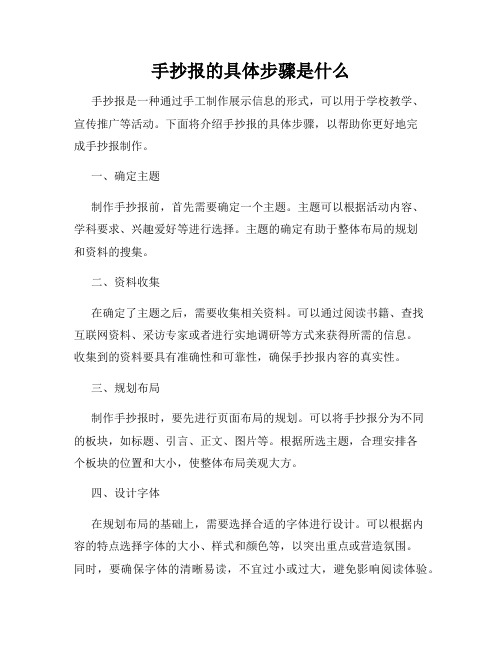 手抄报的具体步骤是什么

手抄报是一种通过手工制作展示信息的形式，可以用于学校教学、宣传推广等活动。下面将介绍手抄报的具体步骤，以帮助你更好地完成手抄报制作。

一、确定主题

制作手抄报前，首先需要确定一个主题。主题可以根据活动内容、学科要求、兴趣爱好等进行选择。主题的确定有助于整体布局的规划和资料的搜集。

二、资料收集

在确定了主题之后，需要收集相关资料。可以通过阅读书籍、查找互联网资料、采访专家或者进行实地调研等方式来获得所需的信息。收集到的资料要具有准确性和可靠性，确保手抄报内容的真实性。

三、规划布局

制作手抄报时，要先进行页面布局的规划。可以将手抄报分为不同的板块，如标题、引言、正文、图片等。根据所选主题，合理安排各个板块的位置和大小，使整体布局美观大方。

四、设计字体

在规划布局的基础上，需要选择合适的字体进行设计。可以根据内容的特点选择字体的大小、样式和颜色等，以突出重点或营造氛围。同时，要确保字体的清晰易读，不宜过小或过大，避免影响阅读体验。